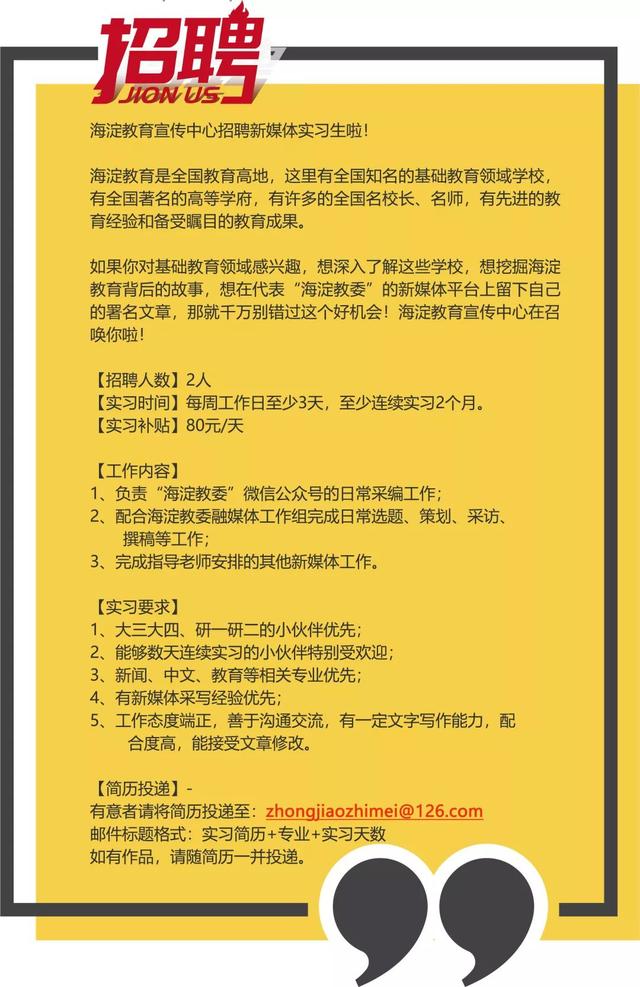 招聘
JION US

海淀教育宣传中心招聘新媒体实习生啦！

海淀教育是全国教育高地，这里有全国知名的基础教育领域学校，有全国著名的高等学府，有许多的全国名校长、名师，有先进的教育经验和备受瞩目的教育成果。

如果你对基础教育领域感兴趣，想深入了解这些学校，想挖掘海淀教育背后的故事，想在代表“海淀教委”的新媒体平台上留下自己的署名文章，那就千万别错过这个好机会！海淀教育宣传中心在召唤你啦！

【招聘人数】2人
【实习时间】每周工作日至少3天，至少连续实习2个月。
【实习补贴】80元/天

【工作内容】
1、负责“海淀教委”微信公众号的日常采编工作；
2、配合海淀教委融媒体工作组完成日常选题、策划、采访、撰稿等工作；
3、完成指导老师安排的其他新媒体工作。

【实习要求】
1、大三大四、研一研二的小伙伴优先；
2、能够数天连续实习的小伙伴特别受欢迎；
3、新闻、中文、教育等相关专业优先；
4、有新媒体采写经验优先；
5、工作态度端正，善于沟通交流，有一定文字写作能力，配合度高，能接受文章修改。

【简历投递】-
有意者请将简历投递至：zhongjiaozhimei@126.com
邮件标题格式：实习简历+专业+实习天数
如有作品，请随简历一并投递。